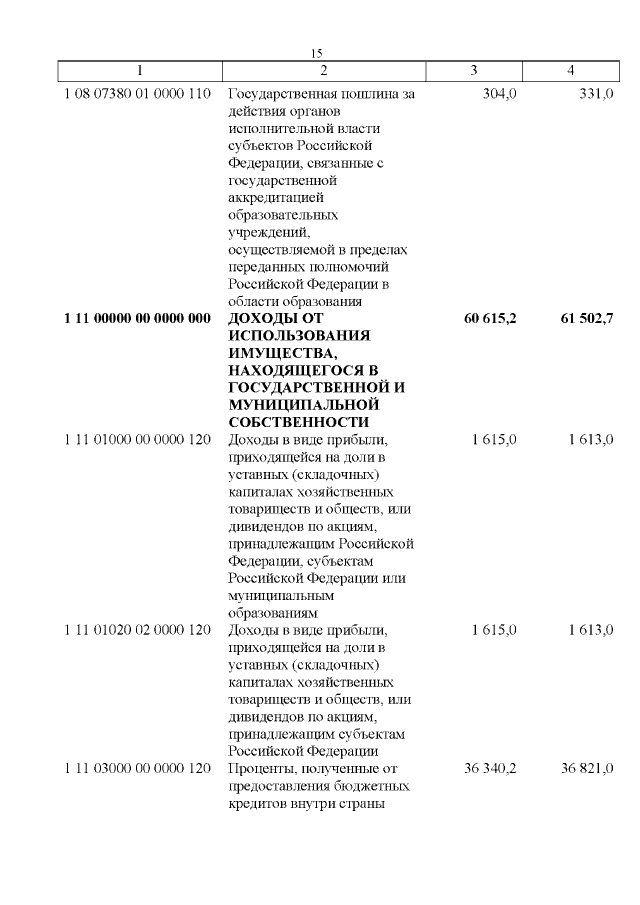 15

| 1 | 2 | 3 | 4 |
|---|---|---|---|
| 1 08 07380 01 0000 110 | Государственная пошлина за действия органов исполнительной власти субъектов Российской Федерации, связанные с государственной аккредитацией образовательных учреждений, осуществляемой в пределах переданных полномочий Российской Федерации в области образования | 304,0 | 331,0 |
| **1 11 00000 00 0000 000** | **ДОХОДЫ ОТ ИСПОЛЬЗОВАНИЯ ИМУЩЕСТВА, НАХОДЯЩЕГОСЯ В ГОСУДАРСТВЕННОЙ И МУНИЦИПАЛЬНОЙ СОБСТВЕННОСТИ** | **60 615,2** | **61 502,7** |
| 1 11 01000 00 0000 120 | Доходы в виде прибыли, приходящейся на доли в уставных (складочных) капиталах хозяйственных товариществ и обществ, или дивидендов по акциям, принадлежащим Российской Федерации, субъектам Российской Федерации или муниципальным образованиям | 1 615,0 | 1 613,0 |
| 1 11 01020 02 0000 120 | Доходы в виде прибыли, приходящейся на доли в уставных (складочных) капиталах хозяйственных товариществ и обществ, или дивидендов по акциям, принадлежащим субъектам Российской Федерации | 1 615,0 | 1 613,0 |
| 1 11 03000 00 0000 120 | Проценты, полученные от предоставления бюджетных кредитов внутри страны | 36 340,2 | 36 821,0 |